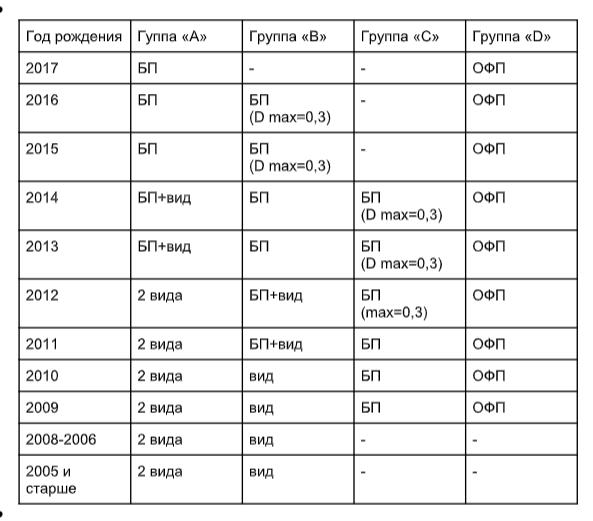 | Год рождения | Гуппа «А» | Группа «В» | Группа «С» | Группа «D» |
|---|---|---|---|---|
| 2017 | БП | - | - | ОФП |
| 2016 | БП | БП (D max=0,3) | - | ОФП |
| 2015 | БП | БП (D max=0,3) | - | ОФП |
| 2014 | БП+вид | БП | БП (D max=0,3) | ОФП |
| 2013 | БП+вид | БП | БП (D max=0,3) | ОФП |
| 2012 | 2 вида | БП+вид | БП (max=0,3) | ОФП |
| 2011 | 2 вида | БП+вид | БП | ОФП |
| 2010 | 2 вида | вид | БП | ОФП |
| 2009 | 2 вида | вид | БП | ОФП |
| 2008-2006 | 2 вида | вид | - | - |
| 2005 и старше | 2 вида | вид | - | - |